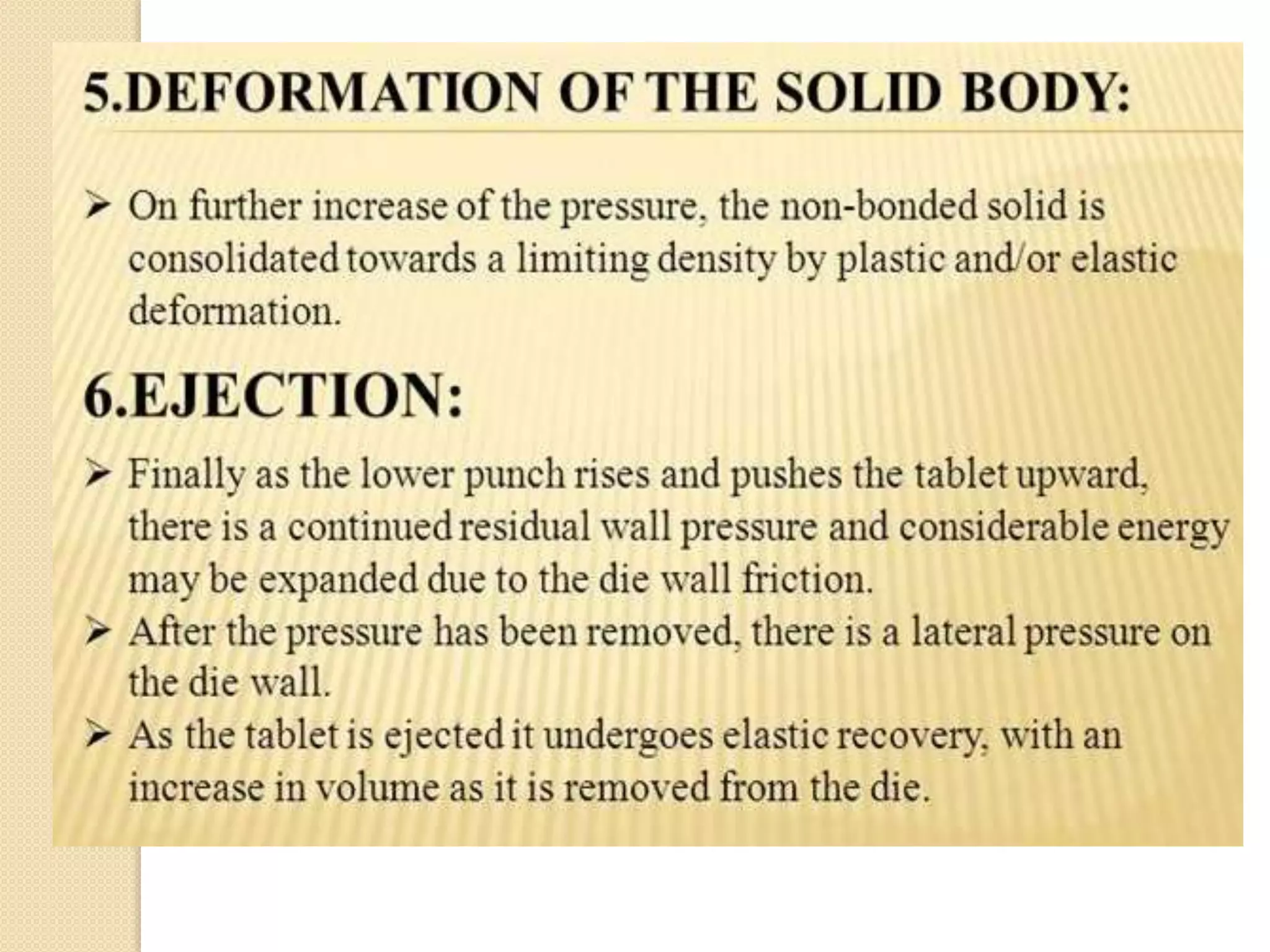 5.DEFORMATION OF THE SOLID BODY:

➢ On further increase of the pressure, the non-bonded solid is consolidated towards a limiting density by plastic and/or elastic deformation.

6.EJECTION:

➢ Finally as the lower punch rises and pushes the tablet upward, there is a continued residual wall pressure and considerable energy may be expanded due to the die wall friction.
➢ After the pressure has been removed, there is a lateral pressure on the die wall.
➢ As the tablet is ejected it undergoes elastic recovery, with an increase in volume as it is removed from the die.